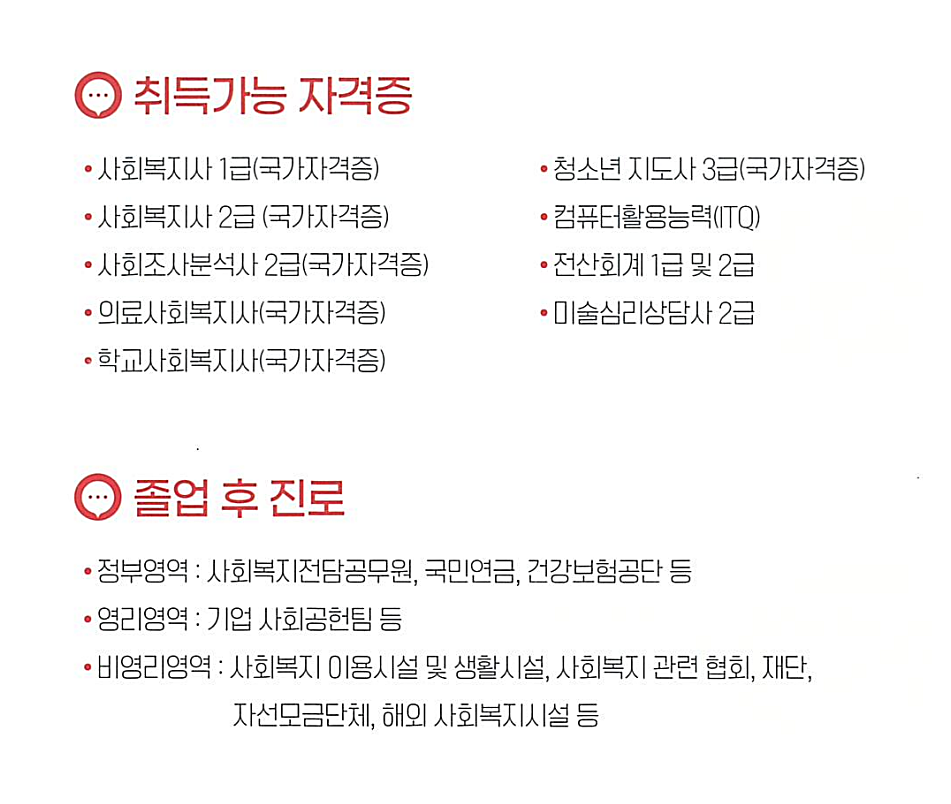 취득가능 자격증

• 사회복지사 1급(국가자격증)
• 사회복지사 2급 (국가자격증)
• 사회조사분석사 2급(국가자격증)
• 의료사회복지사(국가자격증)
• 학교사회복지사(국가자격증)

• 청소년 지도사 3급(국가자격증)
• 컴퓨터활용능력(ITQ)
• 전산회계 1급 및 2급
• 미술심리상담사 2급

졸업 후 진로

• 정부영역 : 사회복지전담공무원, 국민연금, 건강보험공단 등
• 영리영역 : 기업 사회공헌팀 등
• 비영리영역 : 사회복지 이용시설 및 생활시설, 사회복지 관련 협회, 재단, 자선모금단체, 해외 사회복지시설 등